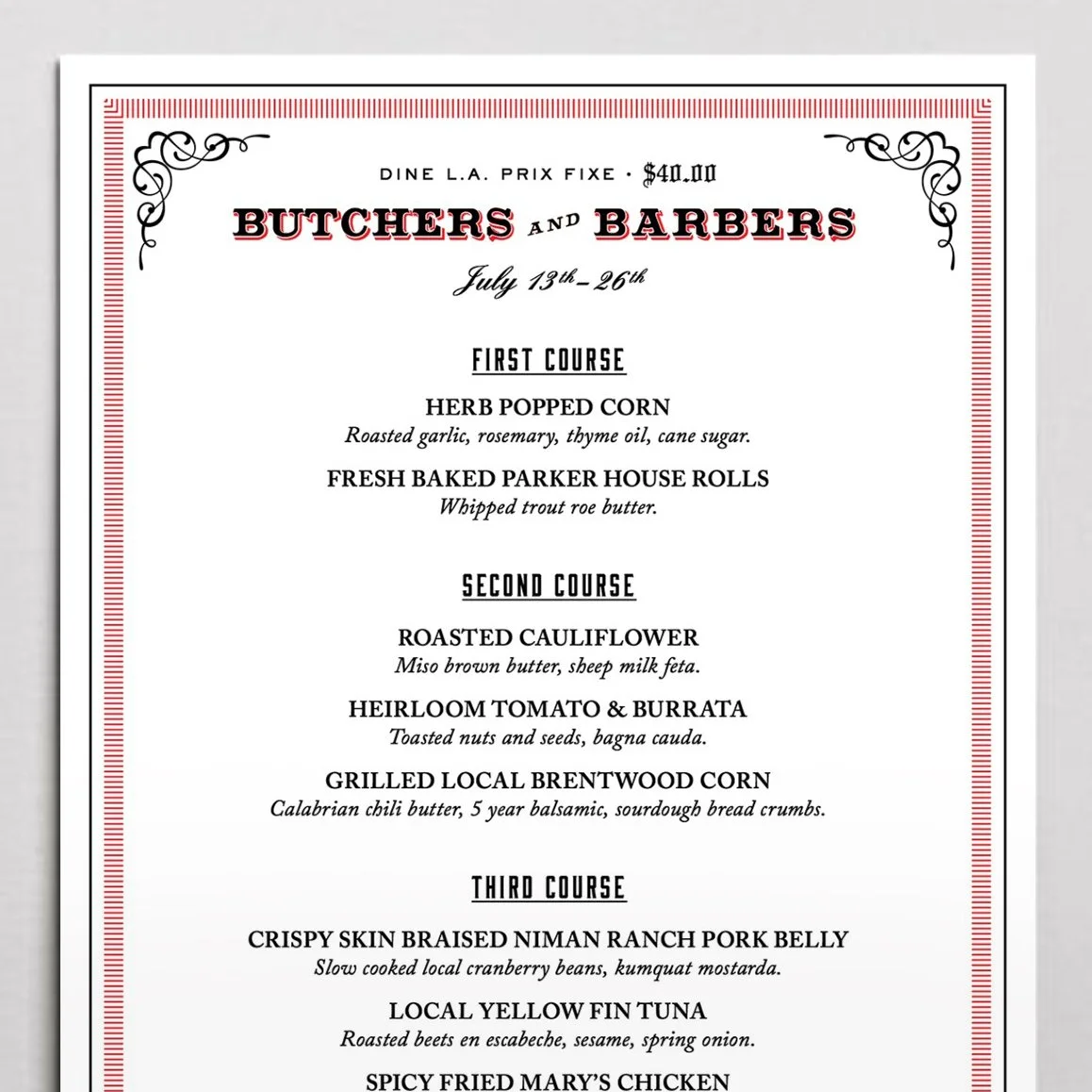 DINE L.A. PRIX FIXE · $40.00

BUTCHERS AND BARBERS

July 13th - 26th

FIRST COURSE

HERB POPPED CORN
Roasted garlic, rosemary, thyme oil, cane sugar.

FRESH BAKED PARKER HOUSE ROLLS
Whipped trout roe butter.

SECOND COURSE

ROASTED CAULIFLOWER
Miso brown butter, sheep milk feta.

HEIRLOOM TOMATO & BURRATA
Toasted nuts and seeds, bagna cauda.

GRILLED LOCAL BRENTWOOD CORN
Calabrian chili butter, 5 year balsamic, sourdough bread crumbs.

THIRD COURSE

CRISPY SKIN BRAISED NIMAN RANCH PORK BELLY
Slow cooked local cranberry beans, kumquat mostarda.

LOCAL YELLOW FIN TUNA
Roasted beets en escabeche, sesame, spring onion.

SPICY FRIED MARY'S CHICKEN